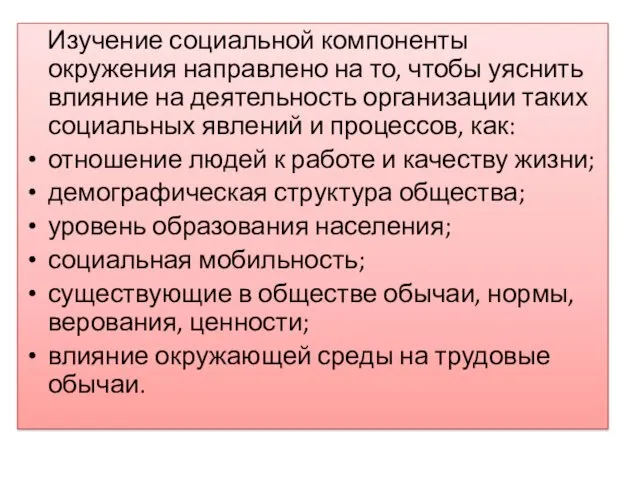 Изучение социальной компоненты окружения направлено на то, чтобы уяснить влияние на деятельность организации таких социальных явлений и процессов, как:
• отношение людей к работе и качеству жизни;
• демографическая структура общества;
• уровень образования населения;
• социальная мобильность;
• существующие в обществе обычаи, нормы, верования, ценности;
• влияние окружающей среды на трудовые обычаи.